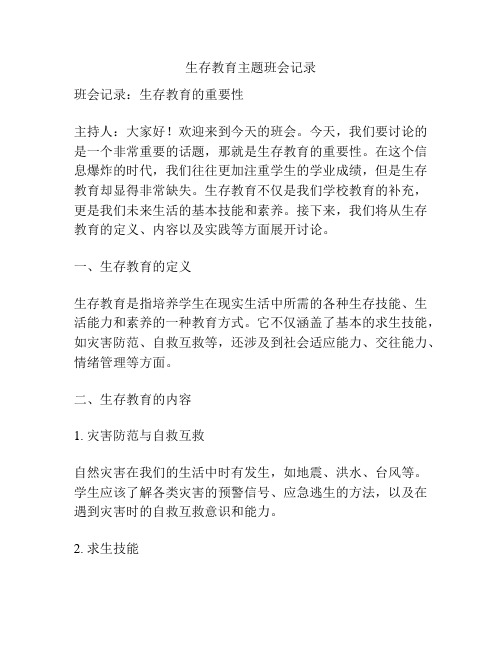 生存教育主题班会记录

班会记录：生存教育的重要性

主持人：大家好！欢迎来到今天的班会。今天，我们要讨论的是一个非常重要的话题，那就是生存教育的重要性。在这个信息爆炸的时代，我们往往更加注重学生的学业成绩，但是生存教育却显得非常缺失。生存教育不仅是我们学校教育的补充，更是我们未来生活的基本技能和素养。接下来，我们将从生存教育的定义、内容以及实践等方面展开讨论。

一、生存教育的定义

生存教育是指培养学生在现实生活中所需的各种生存技能、生活能力和素养的一种教育方式。它不仅涵盖了基本的求生技能，如灾害防范、自救互救等，还涉及到社会适应能力、交往能力、情绪管理等方面。

二、生存教育的内容

1. 灾害防范与自救互救

自然灾害在我们的生活中时有发生，如地震、洪水、台风等。学生应该了解各类灾害的预警信号、应急逃生的方法，以及在遇到灾害时的自救互救意识和能力。

2. 求生技能